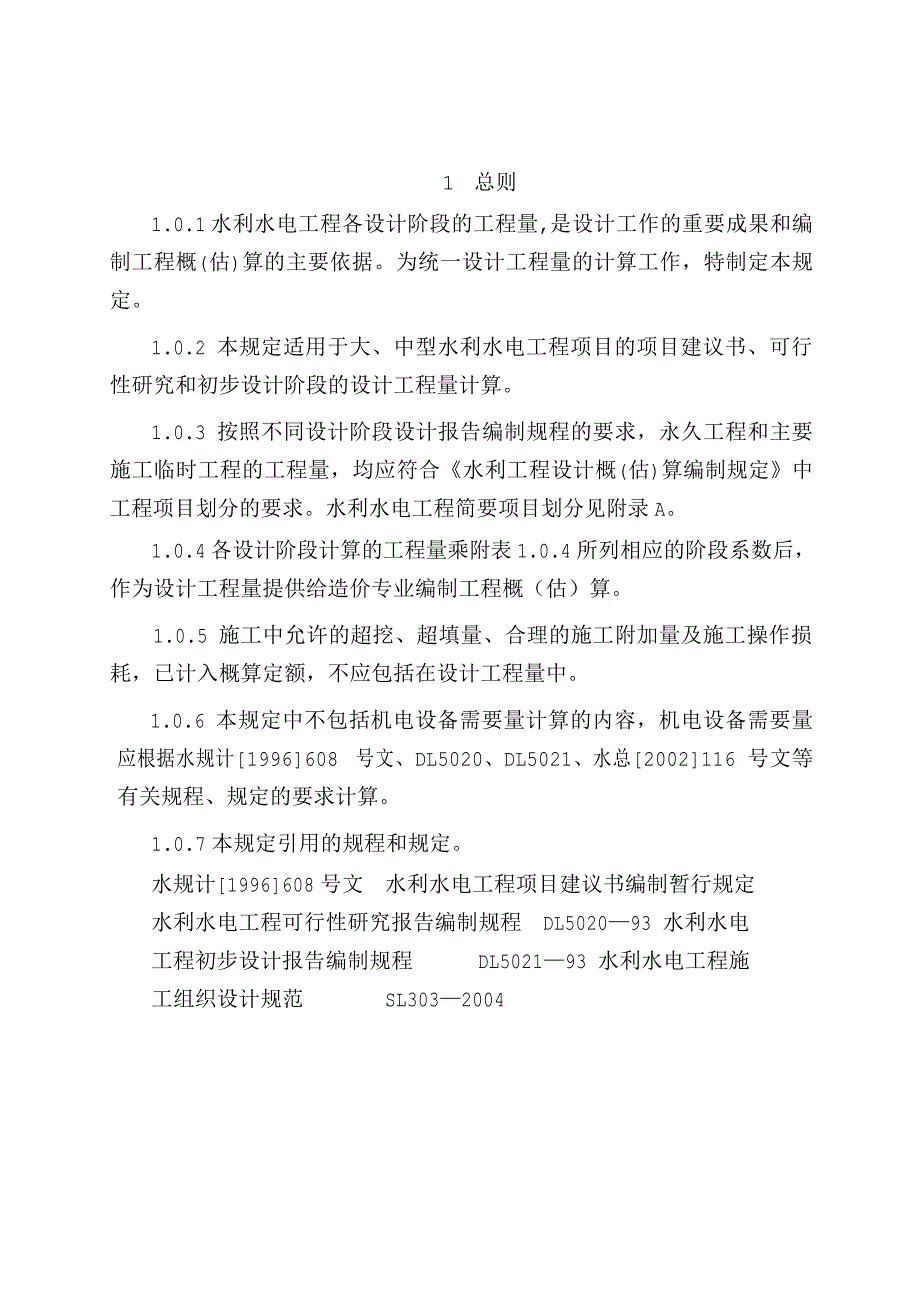 1 总则

1.0.1 水利水电工程各设计阶段的工程量,是设计工作的重要成果和编制工程概(估)算的主要依据。为统一设计工程量的计算工作，特制定本规定。

1.0.2 本规定适用于大、中型水利水电工程项目的项目建议书、可行性研究和初步设计阶段的设计工程量计算。

1.0.3 按照不同设计阶段设计报告编制规程的要求，永久工程和主要施工临时工程的工程量，均应符合《水利工程设计概(估)算编制规定》中工程项目划分的要求。水利水电工程简要项目划分见附录 A。

1.0.4 各设计阶段计算的工程量乘附表 1.0.4 所列相应的阶段系数后，作为设计工程量提供给造价专业编制工程概（估）算。

1.0.5 施工中允许的超挖、超填量、合理的施工附加量及施工操作损耗，已计入概算定额，不应包括在设计工程量中。

1.0.6 本规定中不包括机电设备需要量计算的内容，机电设备需要量应根据水规计[1996]608 号文、DL5020、DL5021、水总[2002]116 号文等有关规程、规定的要求计算。

1.0.7 本规定引用的规程和规定。

水规计[1996]608 号文 水利水电工程项目建议书编制暂行规定

水利水电工程可行性研究报告编制规程 DL5020—93 水利水电工程初步设计报告编制规程 DL5021—93 水利水电工程施工组织设计规范 SL303—2004